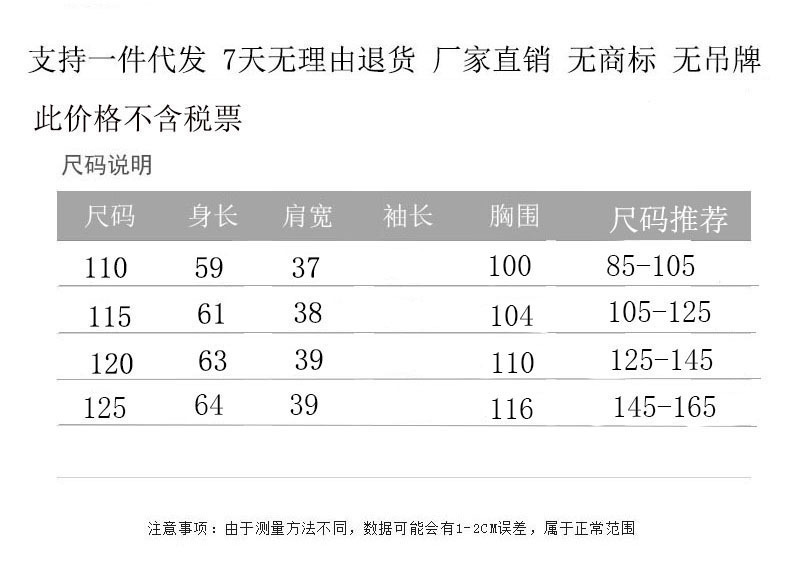 支持一件代发 7天无理由退货 厂家直销 无商标 无吊牌

此价格不含税票

尺码说明

| 尺码 | 身长 | 肩宽 | 袖长 | 胸围 | 尺码推荐 |
|---|---|---|---|---|---|
| 110 | 59 | 37 | | 100 | 85-105 |
| 115 | 61 | 38 | | 104 | 105-125 |
| 120 | 63 | 39 | | 110 | 125-145 |
| 125 | 64 | 39 | | 116 | 145-165 |

注意事项：由于测量方法不同，数据可能会有1-2CM误差，属于正常范围